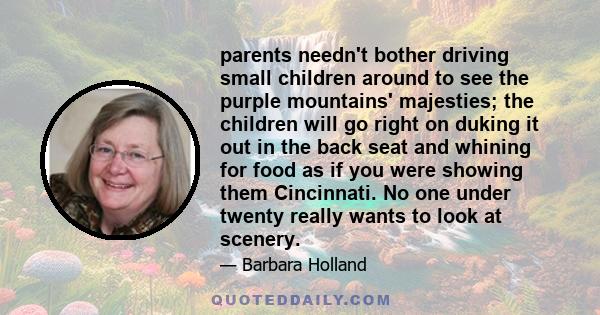 parents needn't bother driving small children around to see the purple mountains' majesties; the children will go right on duking it out in the back seat and whining for food as if you were showing them Cincinnati. No one under twenty really wants to look at scenery.

— Barbara Holland

QUOTEDDAILY.COM